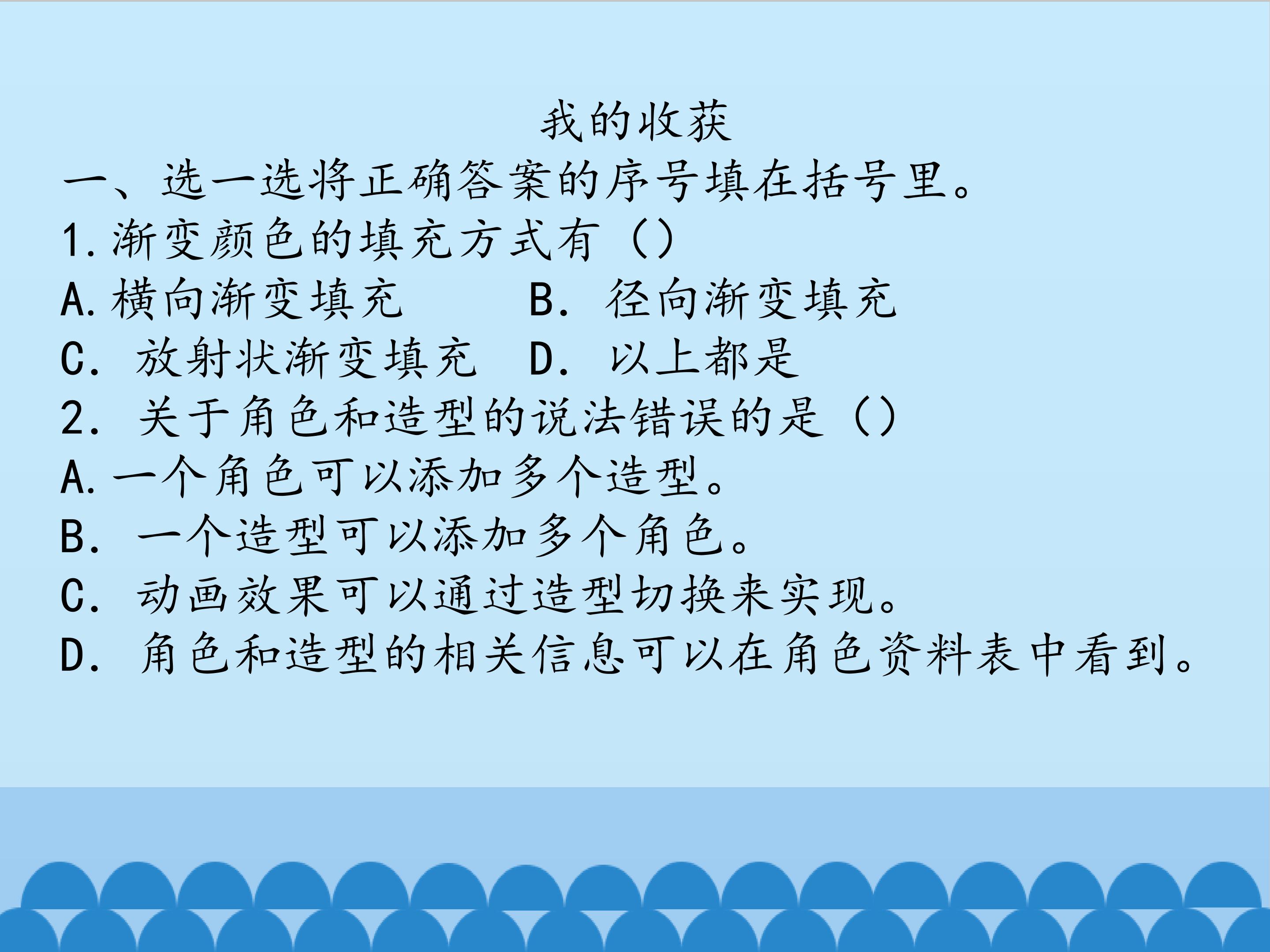 我的收获

一、选一选将正确答案的序号填在括号里。

1.渐变颜色的填充方式有（）

A.横向渐变填充　B.径向渐变填充

C.放射状渐变填充　D.以上都是

2.关于角色和造型的说法错误的是（）

A.一个角色可以添加多个造型。

B.一个造型可以添加多个角色。

C.动画效果可以通过造型切换来实现。

D.角色和造型的相关信息可以在角色资料表中看到。